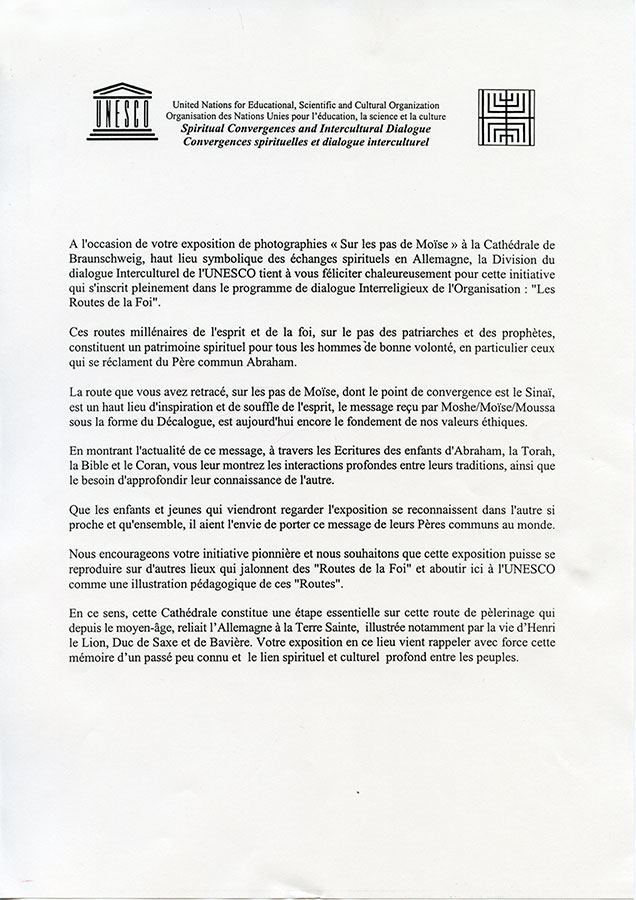 UNESCO

United Nations for Educational, Scientific and Cultural Organization
Organisation des Nations Unies pour l'éducation, la science et la culture
Spiritual Convergences and Intercultural Dialogue
Convergences spirituelles et dialogue interculturel

A l'occasion de votre exposition de photographies « Sur les pas de Moïse » à la Cathédrale de Braunschweig, haut lieu symbolique des échanges spirituels en Allemagne, la Division du dialogue Interculturel de l'UNESCO tient à vous féliciter chaleureusement pour cette initiative qui s'inscrit pleinement dans le programme de dialogue Interreligieux de l'Organisation : "Les Routes de la Foi".

Ces routes millénaires de l'esprit et de la foi, sur le pas des patriarches et des prophètes, constituent un patrimoine spirituel pour tous les hommes de bonne volonté, en particulier ceux qui se réclament du Père commun Abraham.

La route que vous avez retracé, sur les pas de Moïse, dont le point de convergence est le Sinaï, est un haut lieu d'inspiration et de souffle de l'esprit, le message reçu par Moshe/Moïse/Moussa sous la forme du Décalogue, est aujourd'hui encore le fondement de nos valeurs éthiques.

En montrant l'actualité de ce message, à travers les Ecritures des enfants d'Abraham, la Torah, la Bible et le Coran, vous leur montrez les interactions profondes entre leurs traditions, ainsi que le besoin d'approfondir leur connaissance de l'autre.

Que les enfants et jeunes qui viendront regarder l'exposition se reconnaissent dans l'autre si proche et qu'ensemble, il aient l'envie de porter ce message de leurs Pères communs au monde.

Nous encourageons votre initiative pionnière et nous souhaitons que cette exposition puisse se reproduire sur d'autres lieux qui jalonnent des "Routes de la Foi" et aboutir ici à l'UNESCO comme une illustration pédagogique de ces "Routes".

En ce sens, cette Cathédrale constitue une étape essentielle sur cette route de pèlerinage qui depuis le moyen-âge, reliait l'Allemagne à la Terre Sainte, illustrée notamment par la vie d'Henri le Lion, Duc de Saxe et de Bavière. Votre exposition en ce lieu vient rappeler avec force cette mémoire d'un passé peu connu et le lien spirituel et culturel profond entre les peuples.